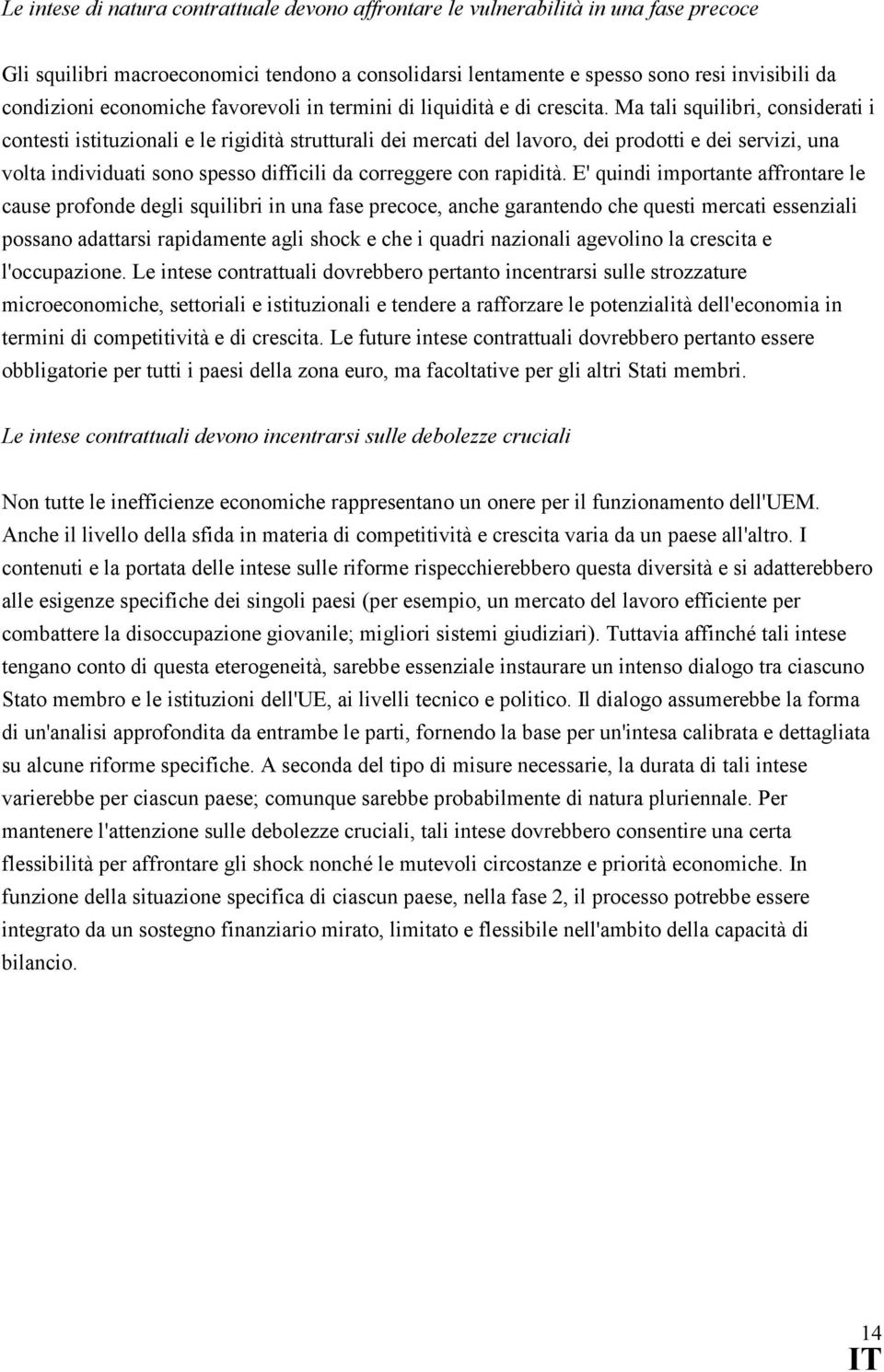 Le intese di natura contrattuale devono affrontare le vulnerabilità in una fase precoce

Gli squilibri macroeconomici tendono a consolidarsi lentamente e spesso sono resi invisibili da condizioni economiche favorevoli in termini di liquidità e di crescita. Ma tali squilibri, considerati i contesti istituzionali e le rigidità strutturali dei mercati del lavoro, dei prodotti e dei servizi, una volta individuati sono spesso difficili da correggere con rapidità. E' quindi importante affrontare le cause profonde degli squilibri in una fase precoce, anche garantendo che questi mercati essenziali possano adattarsi rapidamente agli shock e che i quadri nazionali agevolino la crescita e l'occupazione. Le intese contrattuali dovrebbero pertanto incentrarsi sulle strozzature microeconomiche, settoriali e istituzionali e tendere a rafforzare le potenzialità dell'economia in termini di competitività e di crescita. Le future intese contrattuali dovrebbero pertanto essere obbligatorie per tutti i paesi della zona euro, ma facoltative per gli altri Stati membri.

Le intese contrattuali devono incentrarsi sulle debolezze cruciali

Non tutte le inefficienze economiche rappresentano un onere per il funzionamento dell'UEM. Anche il livello della sfida in materia di competitività e crescita varia da un paese all'altro. I contenuti e la portata delle intese sulle riforme rispecchierebbero questa diversità e si adatterebbero alle esigenze specifiche dei singoli paesi (per esempio, un mercato del lavoro efficiente per combattere la disoccupazione giovanile; migliori sistemi giudiziari). Tuttavia affinché tali intese tengano conto di questa eterogeneità, sarebbe essenziale instaurare un intenso dialogo tra ciascuno Stato membro e le istituzioni dell'UE, ai livelli tecnico e politico. Il dialogo assumerebbe la forma di un'analisi approfondita da entrambe le parti, fornendo la base per un'intesa calibrata e dettagliata su alcune riforme specifiche. A seconda del tipo di misure necessarie, la durata di tali intese varierebbe per ciascun paese; comunque sarebbe probabilmente di natura pluriennale. Per mantenere l'attenzione sulle debolezze cruciali, tali intese dovrebbero consentire una certa flessibilità per affrontare gli shock nonché le mutevoli circostanze e priorità economiche. In funzione della situazione specifica di ciascun paese, nella fase 2, il processo potrebbe essere integrato da un sostegno finanziario mirato, limitato e flessibile nell'ambito della capacità di bilancio.

14
IT